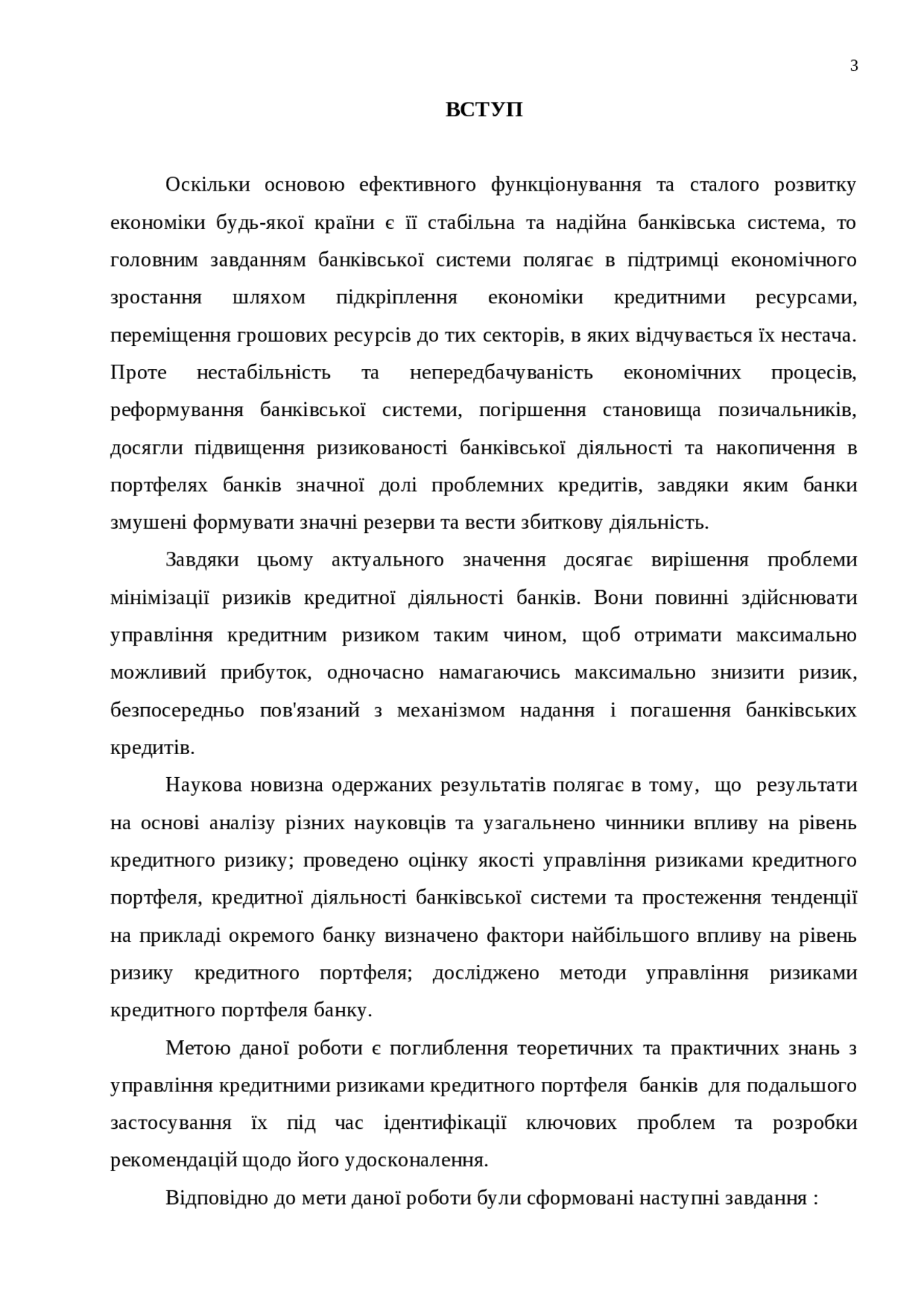 3

ВСТУП

Оскільки основою ефективного функціонування та сталого розвитку економіки будь-якої країни є її стабільна та надійна банківська система, то головним завданням банківської системи полягає в підтримці економічного зростання шляхом підкріплення економіки кредитними ресурсами, переміщення грошових ресурсів до тих секторів, в яких відчувається їх нестача. Проте нестабільність та непередбачуваність економічних процесів, реформування банківської системи, погіршення становища позичальників, досягли підвищення ризикованості банківської діяльності та накопичення в портфелях банків значної долі проблемних кредитів, завдяки яким банки змушені формувати значні резерви та вести збиткову діяльність.

Завдяки цьому актуального значення досягає вирішення проблеми мінімізації ризиків кредитної діяльності банків. Вони повинні здійснювати управління кредитним ризиком таким чином, щоб отримати максимально можливий прибуток, одночасно намагаючись максимально знизити ризик, безпосередньо пов'язаний з механізмом надання і погашення банківських кредитів.

Наукова новизна одержаних результатів полягає в тому, що результати на основі аналізу різних науковців та узагальнено чинники впливу на рівень кредитного ризику; проведено оцінку якості управління ризиками кредитного портфеля, кредитної діяльності банківської системи та простеження тенденції на прикладі окремого банку визначено фактори найбільшого впливу на рівень ризику кредитного портфеля; досліджено методи управління ризиками кредитного портфеля банку.

Метою даної роботи є поглиблення теоретичних та практичних знань з управління кредитними ризиками кредитного портфеля банків для подальшого застосування їх під час ідентифікації ключових проблем та розробки рекомендацій щодо його удосконалення.

Відповідно до мети даної роботи були сформовані наступні завдання :